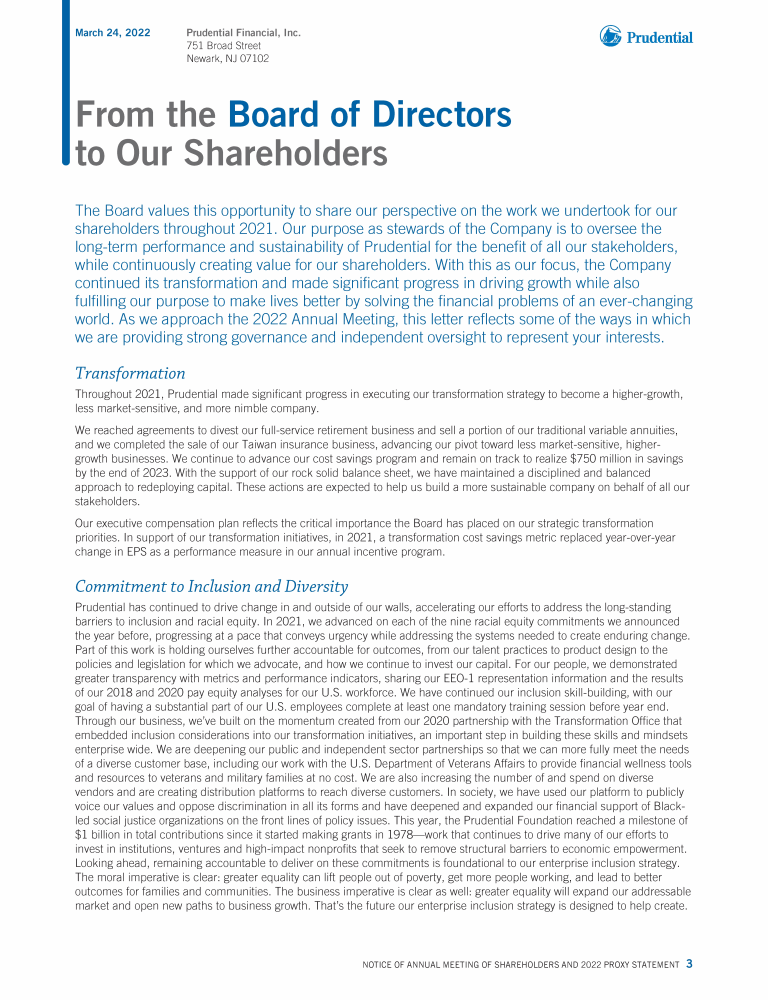 March 24, 2022

Prudential Financial, Inc.
751 Broad Street
Newark, NJ 07102

Prudential

From the Board of Directors to Our Shareholders

The Board values this opportunity to share our perspective on the work we undertook for our shareholders throughout 2021. Our purpose as stewards of the Company is to oversee the long-term performance and sustainability of Prudential for the benefit of all our stakeholders, while continuously creating value for our shareholders. With this as our focus, the Company continued its transformation and made significant progress in driving growth while also fulfilling our purpose to make lives better by solving the financial problems of an ever-changing world. As we approach the 2022 Annual Meeting, this letter reflects some of the ways in which we are providing strong governance and independent oversight to represent your interests.

Transformation

Throughout 2021, Prudential made significant progress in executing our transformation strategy to become a higher-growth, less market-sensitive, and more nimble company.

We reached agreements to divest our full-service retirement business and sell a portion of our traditional variable annuities, and we completed the sale of our Taiwan insurance business, advancing our pivot toward less market-sensitive, higher-growth businesses. We continue to advance our cost savings program and remain on track to realize $750 million in savings by the end of 2023. With the support of our rock solid balance sheet, we have maintained a disciplined and balanced approach to redeploying capital. These actions are expected to help us build a more sustainable company on behalf of all our stakeholders.

Our executive compensation plan reflects the critical importance the Board has placed on our strategic transformation priorities. In support of our transformation initiatives, in 2021, a transformation cost savings metric replaced year-over-year change in EPS as a performance measure in our annual incentive program.

Commitment to Inclusion and Diversity

Prudential has continued to drive change in and outside of our walls, accelerating our efforts to address the long-standing barriers to inclusion and racial equity. In 2021, we advanced on each of the nine racial equity commitments we announced the year before, progressing at a pace that conveys urgency while addressing the systems needed to create enduring change. Part of this work is holding ourselves further accountable for outcomes, from our talent practices to product design to the policies and legislation for which we advocate, and how we continue to invest our capital. For our people, we demonstrated greater transparency with metrics and performance indicators, sharing our EEO-1 representation information and the results of our 2018 and 2020 pay equity analyses for our U.S. workforce. We have continued our inclusion skill-building, with our goal of having a substantial part of our U.S. employees complete at least one mandatory training session before year end. Through our business, we've built on the momentum created from our 2020 partnership with the Transformation Office that embedded inclusion considerations into our transformation initiatives, an important step in building these skills and mindsets enterprise wide. We are deepening our public and independent sector partnerships so that we can more fully meet the needs of a diverse customer base, including our work with the U.S. Department of Veterans Affairs to provide financial wellness tools and resources to veterans and military families at no cost. We are also increasing the number of and spend on diverse vendors and are creating distribution platforms to reach diverse customers. In society, we have used our platform to publicly voice our values and oppose discrimination in all its forms and have deepened and expanded our financial support of Black-led social justice organizations on the front lines of policy issues. This year, the Prudential Foundation reached a milestone of $1 billion in total contributions since it started making grants in 1978—work that continues to drive many of our efforts to invest in institutions, ventures and high-impact nonprofits that seek to remove structural barriers to economic empowerment. Looking ahead, remaining accountable to deliver on these commitments is foundational to our enterprise inclusion strategy. The moral imperative is clear: greater equality can lift people out of poverty, get more people working, and lead to better outcomes for families and communities. The business imperative is clear as well: greater equality will expand our addressable market and open new paths to business growth. That's the future our enterprise inclusion strategy is designed to help create.

NOTICE OF ANNUAL MEETING OF SHAREHOLDERS AND 2022 PROXY STATEMENT 3